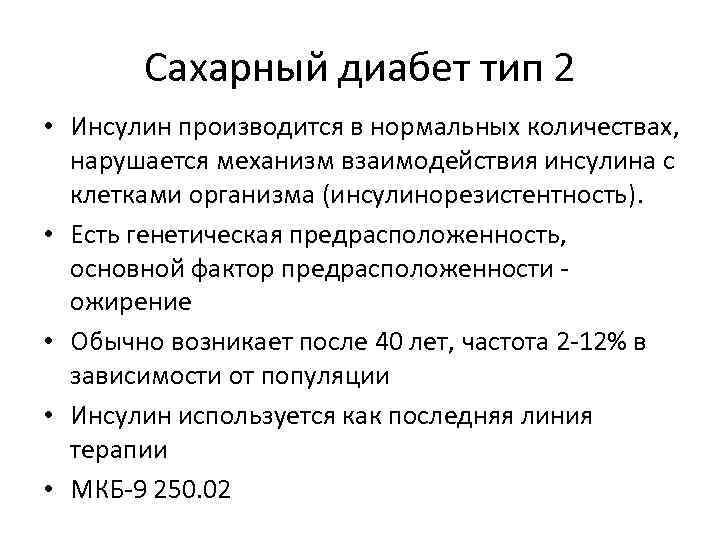 Сахарный диабет тип 2

• Инсулин производится в нормальных количествах, нарушается механизм взаимодействия инсулина с клетками организма (инсулинорезистентность).
• Есть генетическая предрасположенность, основной фактор предрасположенности - ожирение
• Обычно возникает после 40 лет, частота 2-12% в зависимости от популяции
• Инсулин используется как последняя линия терапии
• МКБ-9 250.02